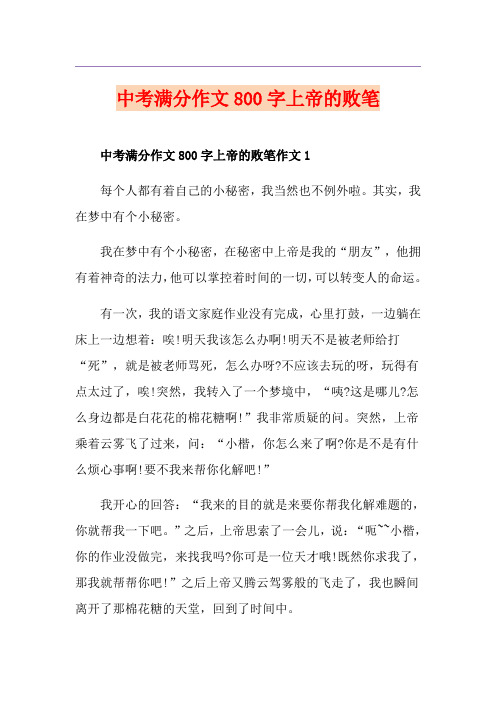 中考满分作文800字上帝的败笔

中考满分作文800字上帝的败笔作文1

每个人都有着自己的小秘密，我当然也不例外啦。其实，我在梦中有个小秘密。

我在梦中有个小秘密，在秘密中上帝是我的“朋友”，他拥有着神奇的法力，他可以掌控着时间的一切，可以转变人的命运。

有一次，我的语文家庭作业没有完成，心里打鼓，一边躺在床上一边想着：唉!明天我该怎么办啊!明天不是被老师给打“死”，就是被老师骂死，怎么办呀?不应该去玩的呀，玩得有点太过了，唉!突然，我转入了一个梦境中，“咦?这是哪儿?怎么身边都是白花花的棉花糖啊!”我非常质疑的问。突然，上帝乘着云雾飞了过来，问：“小楷，你怎么来了啊?你是不是有什么烦心事啊!要不我来帮你化解吧!”

我开心的回答：“我来的目的就是来要你帮我化解难题的，你就帮我一下吧。”之后，上帝思索了一会儿，说：“呃~~小楷，你的作业没做完，来找我吗?你可是一位天才哦!既然你求我了，那我就帮帮你吧!”之后上帝又腾云驾雾般的飞走了，我也瞬间离开了那棉花糖的天堂，回到了时间中。